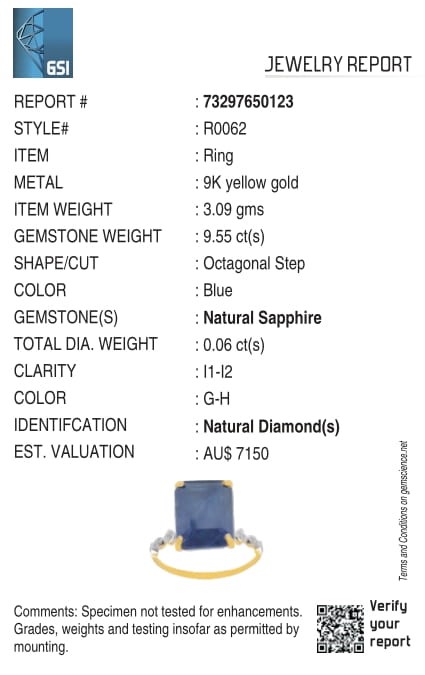 GSI

JEWELRY REPORT

REPORT # : 73297650123
STYLE# : R0062
ITEM : Ring
METAL : 9K yellow gold
ITEM WEIGHT : 3.09 gms
GEMSTONE WEIGHT : 9.55 ct(s)
SHAPE/CUT : Octagonal Step
COLOR : Blue
GEMSTONE(S) : Natural Sapphire
TOTAL DIA. WEIGHT : 0.06 ct(s)
CLARITY : I1-I2
COLOR : G-H
IDENTIFCATION : Natural Diamond(s)
EST. VALUATION : AU$ 7150

Terms and Conditions on gemscience.net

Comments: Specimen not tested for enhancements. Grades, weights and testing insofar as permitted by mounting.

Verify your report